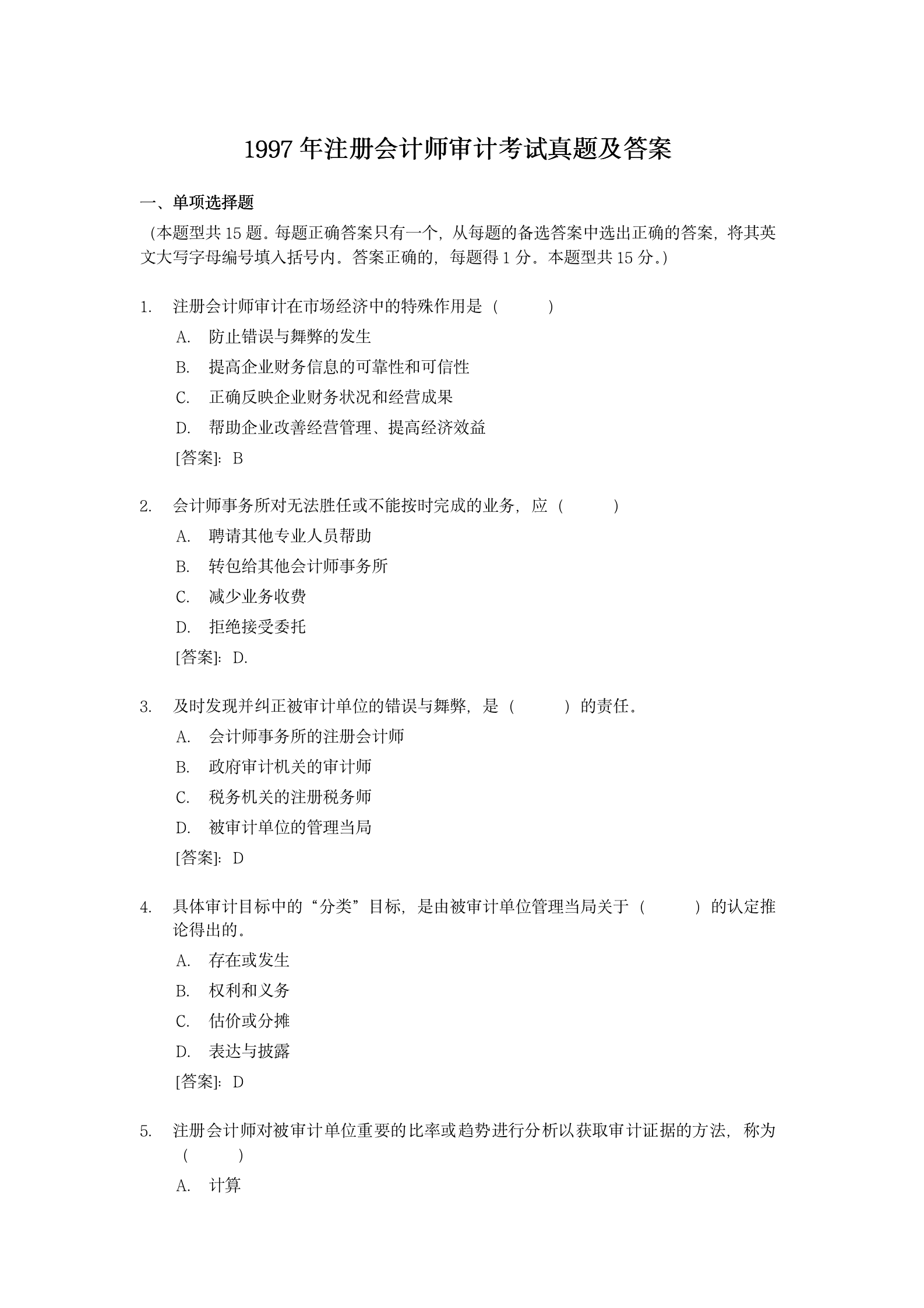 1997 年注册会计师审计考试真题及答案

一、单项选择题

（本题型共 15 题。每题正确答案只有一个，从每题的备选答案中选出正确的答案，将其英文大写字母编号填入括号内。答案正确的，每题得 1 分。本题型共 15 分。）

1. 注册会计师审计在市场经济中的特殊作用是（ ）
A. 防止错误与舞弊的发生
B. 提高企业财务信息的可靠性和可信性
C. 正确反映企业财务状况和经营成果
D. 帮助企业改善经营管理、提高经济效益
[答案]：B

2. 会计师事务所对无法胜任或不能按时完成的业务，应（ ）
A. 聘请其他专业人员帮助
B. 转包给其他会计师事务所
C. 减少业务收费
D. 拒绝接受委托
[答案]：D.

3. 及时发现并纠正被审计单位的错误与舞弊，是（ ）的责任。
A. 会计师事务所的注册会计师
B. 政府审计机关的审计师
C. 税务机关的注册税务师
D. 被审计单位的管理当局
[答案]：D

4. 具体审计目标中的“分类”目标，是由被审计单位管理当局关于（ ）的认定推论得出的。
A. 存在或发生
B. 权利和义务
C. 估价或分摊
D. 表达与披露
[答案]：D

5. 注册会计师对被审计单位重要的比率或趋势进行分析以获取审计证据的方法，称为（ ）
A. 计算